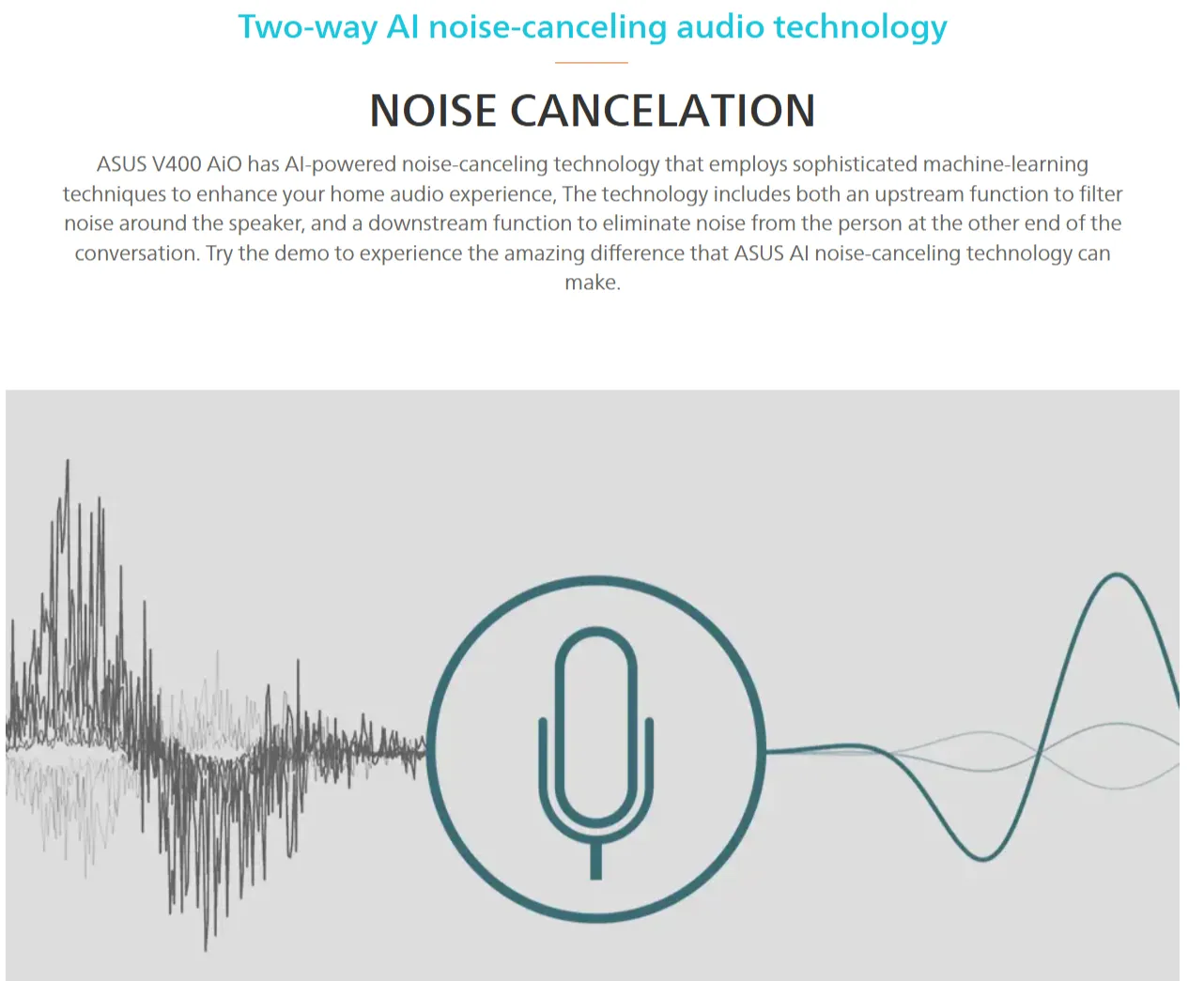 Two-way AI noise-canceling audio technology

NOISE CANCELATION

ASUS V400 AiO has AI-powered noise-canceling technology that employs sophisticated machine-learning techniques to enhance your home audio experience, The technology includes both an upstream function to filter noise around the speaker, and a downstream function to eliminate noise from the person at the other end of the conversation. Try the demo to experience the amazing difference that ASUS AI noise-canceling technology can make.